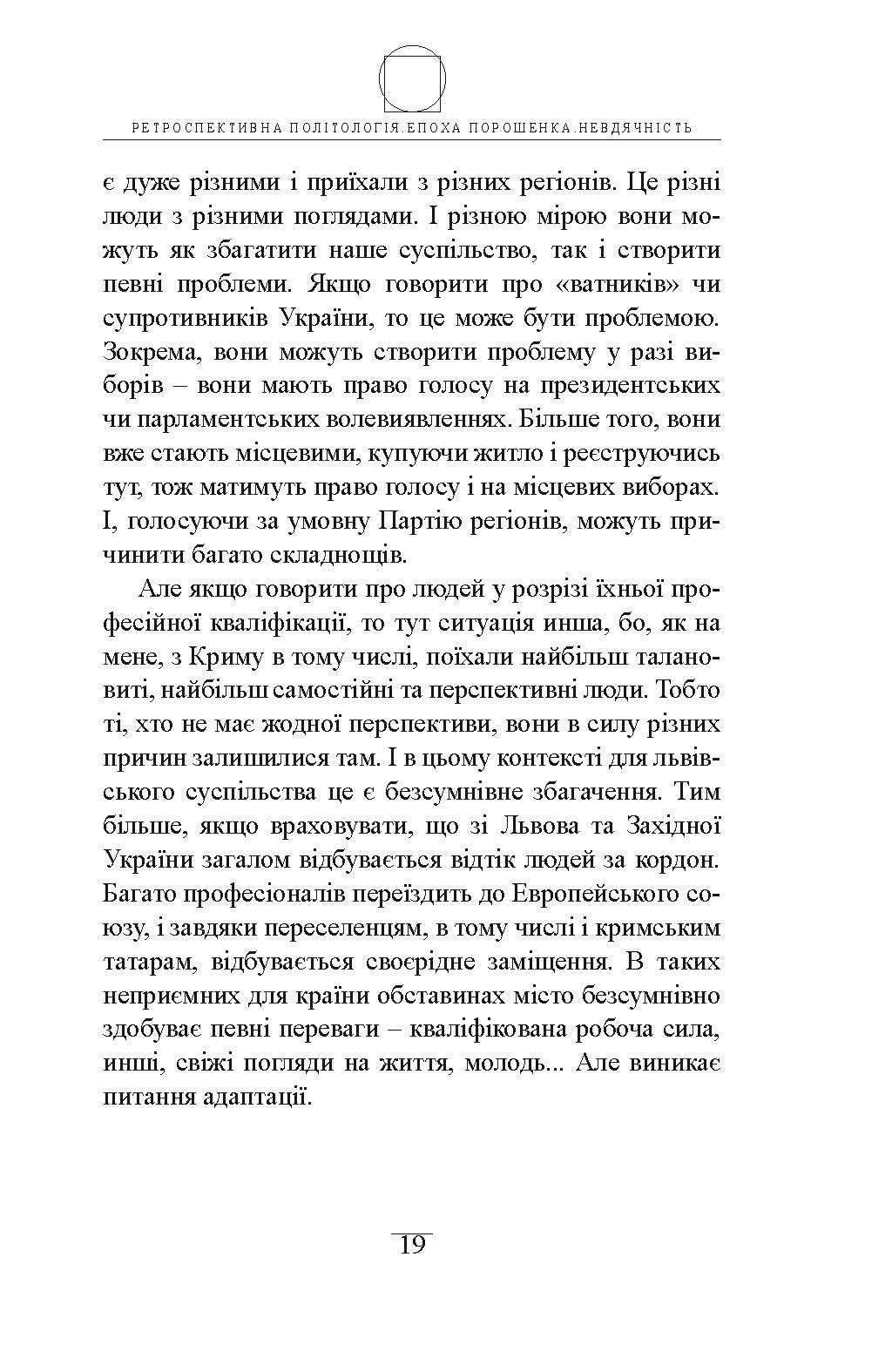 РЕТРОСПЕКТИВНА ПОЛІТОЛОГІЯ.ЕПОХА ПОРОШЕНКА.НЕВДЯЧНІСТЬ

є дуже різними і приїхали з різних регіонів. Це різні люди з різними поглядами. І різною мірою вони можуть як збагатити наше суспільство, так і створити певні проблеми. Якщо говорити про «ватників» чи супротивників України, то це може бути проблемою. Зокрема, вони можуть створити проблему у разі виборів – вони мають право голосу на президентських чи парламентських волевиявленнях. Більше того, вони вже стають місцевими, купуючи житло і реєструючись тут, тож матимуть право голосу і на місцевих виборах. І, голосуючи за умовну Партію регіонів, можуть причинити багато складнощів.

Але якщо говорити про людей у розрізі їхньої професійної кваліфікації, то тут ситуація инша, бо, як на мене, з Криму в тому числі, поїхали найбільш талановиті, найбільш самостійні та перспективні люди. Тобто ті, хто не має жодної перспективи, вони в силу різних причин залишилися там. І в цьому контексті для львівського суспільства це є безсумнівне збагачення. Тим більше, якщо враховувати, що зі Львова та Західної України загалом відбувається відтік людей за кордон. Багато професіоналів переїздить до Европейського союзу, і завдяки переселенцям, в тому числі і кримським татарам, відбувається своєрідне заміщення. В таких неприємних для країни обставинах місто безсумнівно здобуває певні переваги – кваліфікована робоча сила, инші, свіжі погляди на життя, молодь... Але виникає питання адаптації.

19